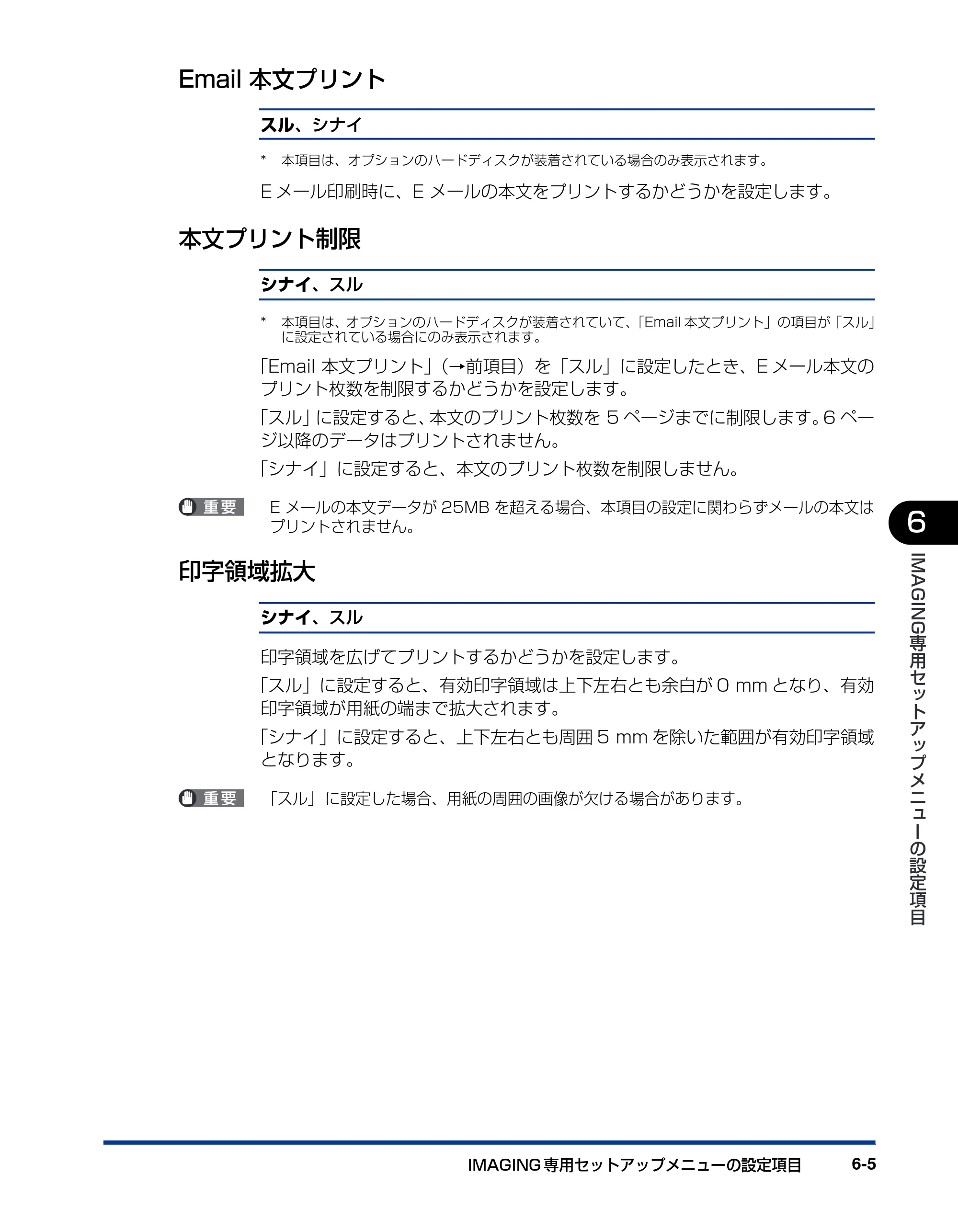 Email本文プリント

スル、シナイ

* 本項目は、オプションのハードディスクが装着されている場合のみ表示されます。

Eメール印刷時に、Eメールの本文をプリントするかどうかを設定します。

本文プリント制限

シナイ、スル

* 本項目は、オプションのハードディスクが装着されていて、「Email本文プリント」の項目が「スル」に設定されている場合にのみ表示されます。

「Email本文プリント」(→前項目)を「スル」に設定したとき、Eメール本文のプリント枚数を制限するかどうかを設定します。

「スル」に設定すると、本文のプリント枚数を5ページまでに制限します。6ページ以降のデータはプリントされません。

「シナイ」に設定すると、本文のプリント枚数を制限しません。

重要 Eメールの本文データが25MBを超える場合、本項目の設定に関わらずメールの本文はプリントされません。

印字領域拡大

シナイ、スル

印字領域を広げてプリントするかどうかを設定します。

「スル」に設定すると、有効印字領域は上下左右とも余白が0 mmとなり、有効印字領域が用紙の端まで拡大されます。

「シナイ」に設定すると、上下左右とも周囲5 mmを除いた範囲が有効印字領域となります。

重要 「スル」に設定した場合、用紙の周囲の画像が欠ける場合があります。

6
IMAGING専用セットアップメニューの設定項目

IMAGING専用セットアップメニューの設定項目 6-5